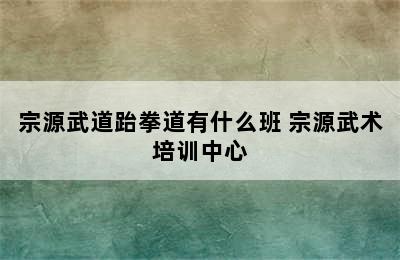 宗源武道跆拳道有什么班 宗源武术培训中心